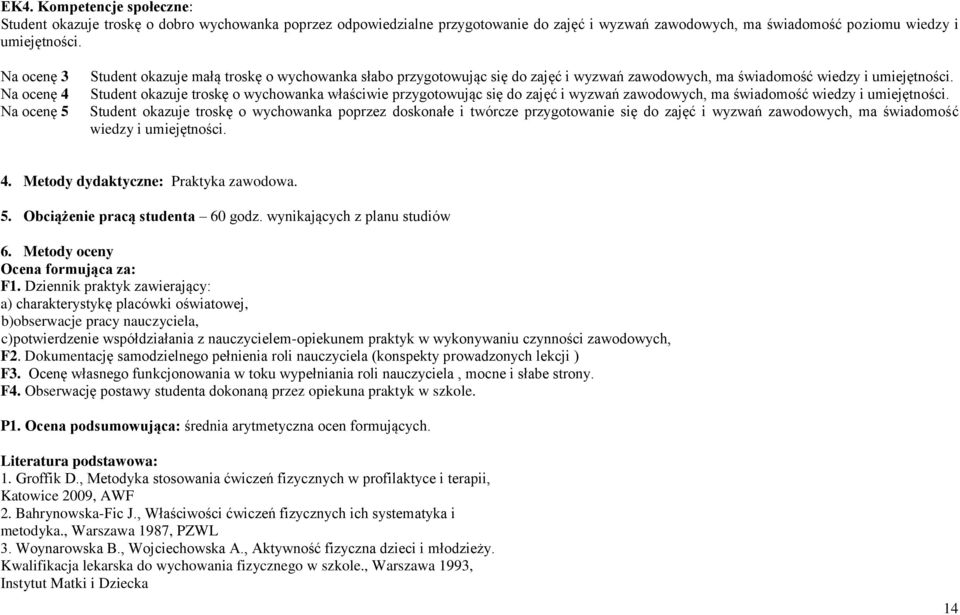 EK4. Kompetencje społeczne:
Student okazuje troskę o dobro wychowanka poprzez odpowiedzialne przygotowanie do zajęć i wyzwań zawodowych, ma świadomość poziomu wiedzy i umiejętności.

Na ocenę 3 Student okazuje małą troskę o wychowanka słabo przygotowując się do zajęć i wyzwań zawodowych, ma świadomość wiedzy i umiejętności.
Na ocenę 4 Student okazuje troskę o wychowanka właściwie przygotowując się do zajęć i wyzwań zawodowych, ma świadomość wiedzy i umiejętności.
Na ocenę 5 Student okazuje troskę o wychowanka poprzez doskonałe i twórcze przygotowanie się do zajęć i wyzwań zawodowych, ma świadomość wiedzy i umiejętności.

4. Metody dydaktyczne: Praktyka zawodowa.

5. Obciążenie pracą studenta – 60 godz. wynikających z planu studiów

6. Metody oceny
Ocena formująca za:
F1. Dziennik praktyk zawierający:
a) charakterystykę placówki oświatowej,
b)obserwacje pracy nauczyciela,
c)potwierdzenie współdziałania z nauczycielem-opiekunem praktyk w wykonywaniu czynności zawodowych,
F2. Dokumentację samodzielnego pełnienia roli nauczyciela (konspekty prowadzonych lekcji )
F3. Ocenę własnego funkcjonowania w toku wypełniania roli nauczyciela , mocne i słabe strony.
F4. Obserwację postawy studenta dokonaną przez opiekuna praktyk w szkole.

P1. Ocena podsumowująca: średnia arytmetyczna ocen formujących.

Literatura podstawowa:
1. Groffik D., Metodyka stosowania ćwiczeń fizycznych w profilaktyce i terapii, Katowice 2009, AWF
2. Bahrynowska-Fic J., Właściwości ćwiczeń fizycznych ich systematyka i metodyka., Warszawa 1987, PZWL
3. Woynarowska B., Wojciechowska A., Aktywność fizyczna dzieci i młodzieży. Kwalifikacja lekarska do wychowania fizycznego w szkole., Warszawa 1993, Instytut Matki i Dziecka

14